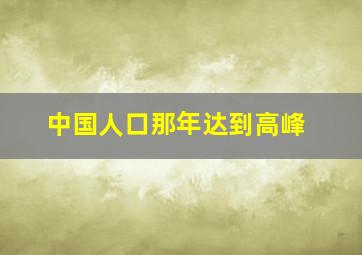 中国人口那年达到高峰